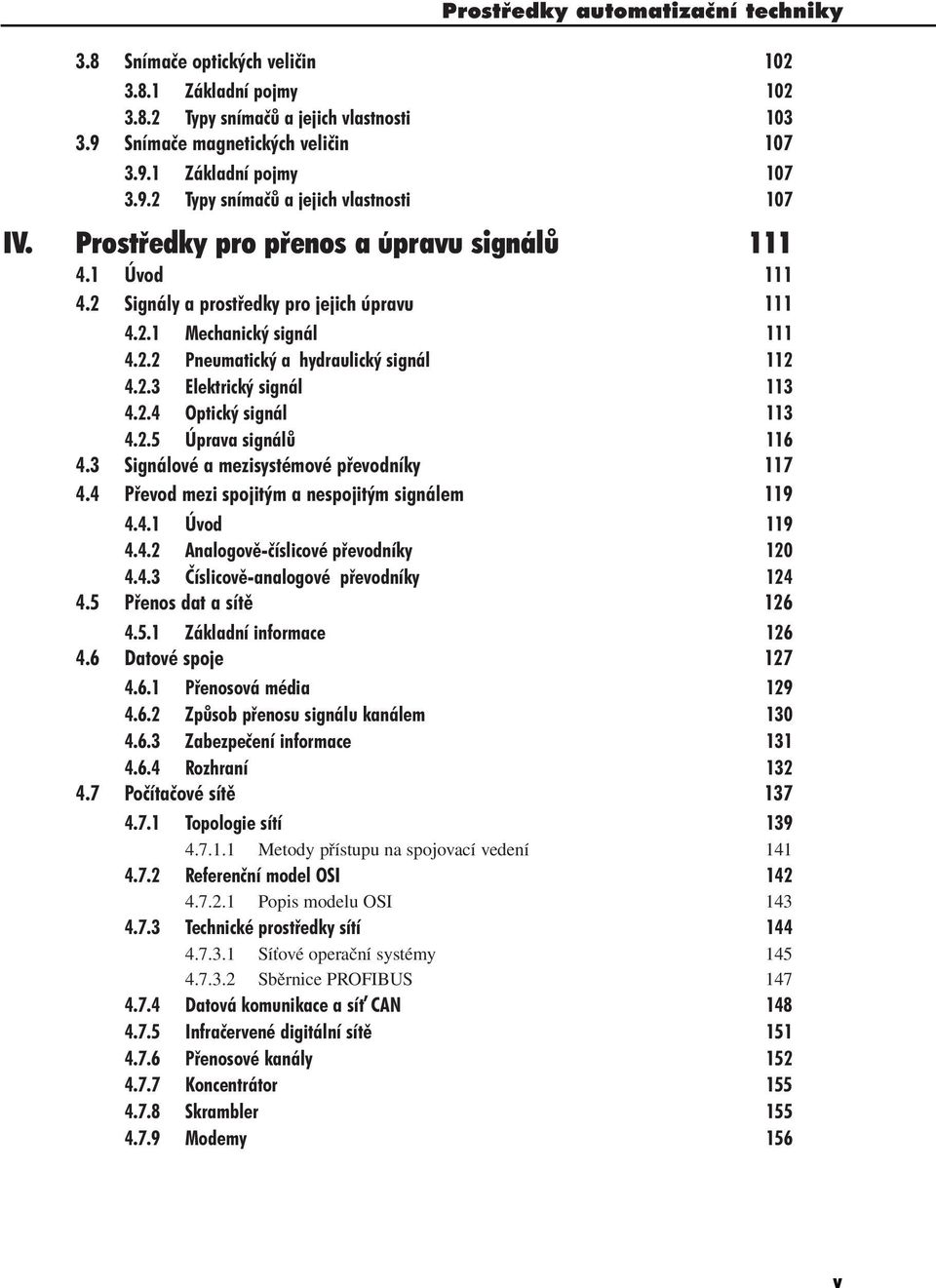 Prostředky automatizační techniky

3.8 Snímače optických veličin 102
3.8.1 Základní pojmy 102
3.8.2 Typy snímačů a jejich vlastnosti 103
3.9 Snímače magnetických veličin 107
3.9.1 Základní pojmy 107
3.9.2 Typy snímačů a jejich vlastnosti 107

IV. Prostředky pro přenos a úpravu signálů 111
4.1 Úvod 111
4.2 Signály a prostředky pro jejich úpravu 111
4.2.1 Mechanický signál 111
4.2.2 Pneumatický a hydraulický signál 112
4.2.3 Elektrický signál 113
4.2.4 Optický signál 113
4.2.5 Úprava signálů 116
4.3 Signálové a mezisystémové převodníky 117
4.4 Převod mezi spojitým a nespojitým signálem 119
4.4.1 Úvod 119
4.4.2 Analogově-číslicové převodníky 120
4.4.3 Číslicově-analogové převodníky 124
4.5 Přenos dat a sítě 126
4.5.1 Základní informace 126
4.6 Datové spoje 127
4.6.1 Přenosová média 129
4.6.2 Způsob přenosu signálu kanálem 130
4.6.3 Zabezpečení informace 131
4.6.4 Rozhraní 132
4.7 Počítačové sítě 137
4.7.1 Topologie sítí 139
4.7.1.1 Metody přístupu na spojovací vedení 141
4.7.2 Referenční model OSI 142
4.7.2.1 Popis modelu OSI 143
4.7.3 Technické prostředky sítí 144
4.7.3.1 Síťové operační systémy 145
4.7.3.2 Sběrnice PROFIBUS 147
4.7.4 Datová komunikace a síť CAN 148
4.7.5 Infračervené digitální sítě 151
4.7.6 Přenosové kanály 152
4.7.7 Koncentrátor 155
4.7.8 Skrambler 155
4.7.9 Modemy 156

v